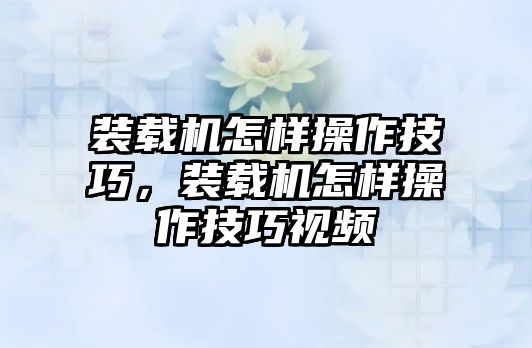 装载机怎样操作技巧，装载机怎样操作技巧视频